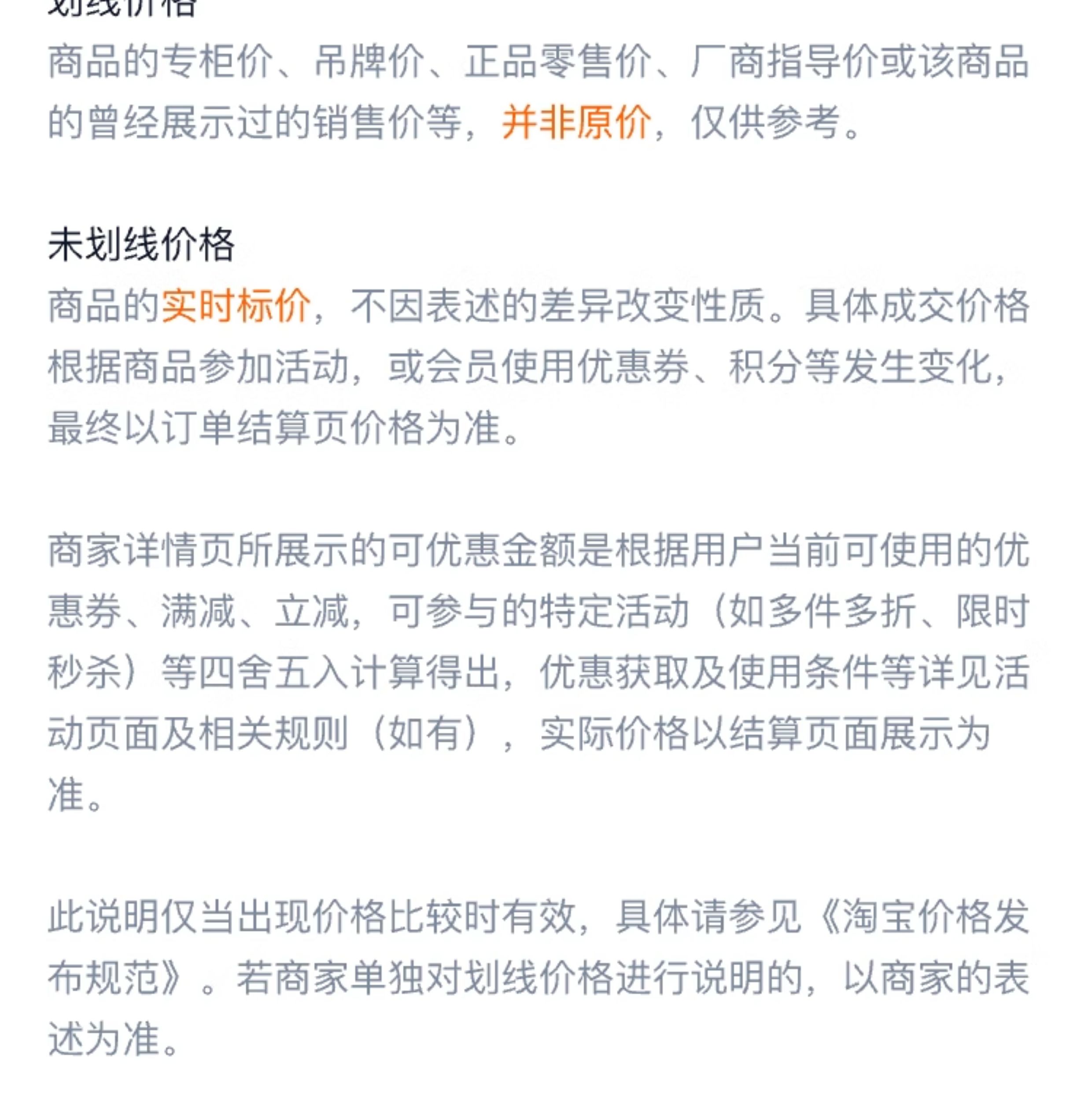 划线价格
商品的专柜价、吊牌价、正品零售价、厂商指导价或该商品的曾经展示过的销售价等，并非原价，仅供参考。

未划线价格
商品的实时标价，不因表述的差异改变性质。具体成交价格根据商品参加活动，或会员使用优惠券、积分等发生变化，最终以订单结算页价格为准。

商家详情页所展示的可优惠金额是根据用户当前可使用的优惠券、满减、立减，可参与的特定活动（如多件多折、限时秒杀）等四舍五入计算得出，优惠获取及使用条件等详见活动页面及相关规则（如有），实际价格以结算页面展示为准。

此说明仅当出现价格比较时有效，具体请参见《淘宝价格发布规范》。若商家单独对划线价格进行说明的，以商家的表述为准。